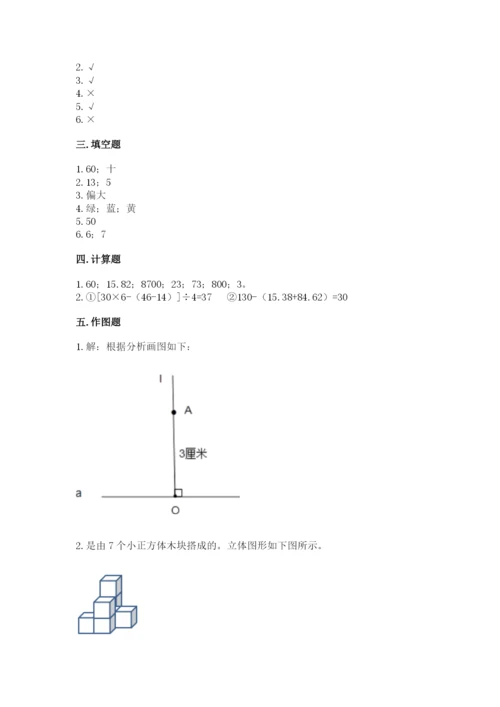 2. √
3. √
4. ×
5. √
6. ×

三. 填空题

1. 60；十
2. 13；5
3. 偏大
4. 绿；蓝；黄
5. 50
6. 6；7

四. 计算题

1. 60；15.82；8700；23；73；800；3。
2. ①[30×6-（46-14）]÷4=37　②130-（15.38+84.62）=30

五. 作图题

1. 解：根据分析画图如下：

l

A

3厘米

a

O

2. 是由 7 个小正方体木块搭成的。立体图形如下图所示。